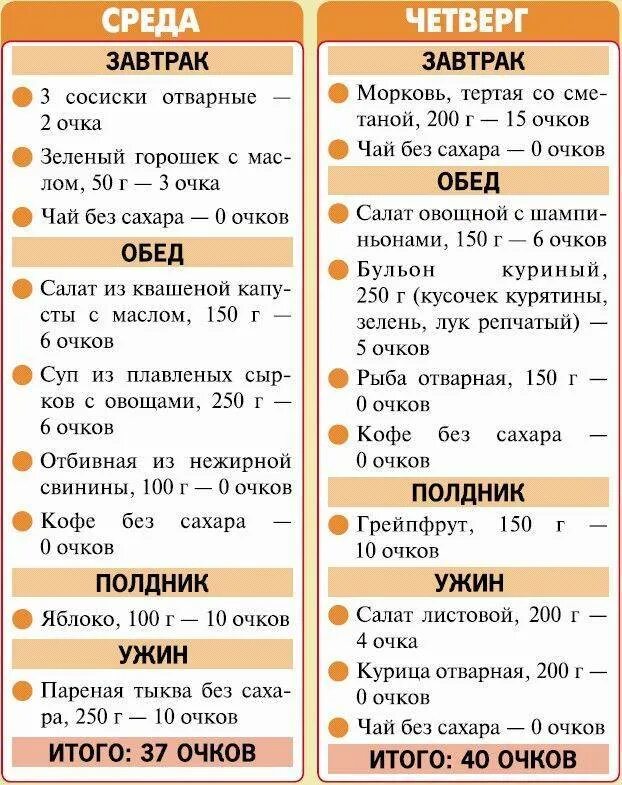 СРЕДА

ЗАВТРАК

3 сосиски отварные — 2 очка

Зеленый горошек с маслом, 50 г — 3 очка

Чай без сахара — 0 очков

ОБЕД

Салат из квашеной капусты с маслом, 150 г — 6 очков

Суп из плавленых сырков с овощами, 250 г — 6 очков

Отбивная из нежирной свинины, 100 г — 0 очков

Кофе без сахара — 0 очков

ПОЛДНИК

Яблоко, 100 г — 10 очков

УЖИН

Пареная тыква без сахара, 250 г — 10 очков

ИТОГО: 37 ОЧКОВ

ЧЕТВЕРГ

ЗАВТРАК

Морковь, тертая со сметаной, 200 г — 15 очков

Чай без сахара — 0 очков

ОБЕД

Салат овощной с шампиньонами, 150 г — 6 очков

Бульон куриный, 250 г (кусочек курятины, зелень, лук репчатый) — 5 очков

Рыба отварная, 150 г — 0 очков

Кофе без сахара — 0 очков

ПОЛДНИК

Грейпфрут, 150 г — 10 очков

УЖИН

Салат листовой, 200 г — 4 очка

Курица отварная, 200 г — 0 очков

Чай без сахара — 0 очков

ИТОГО: 40 ОЧКОВ